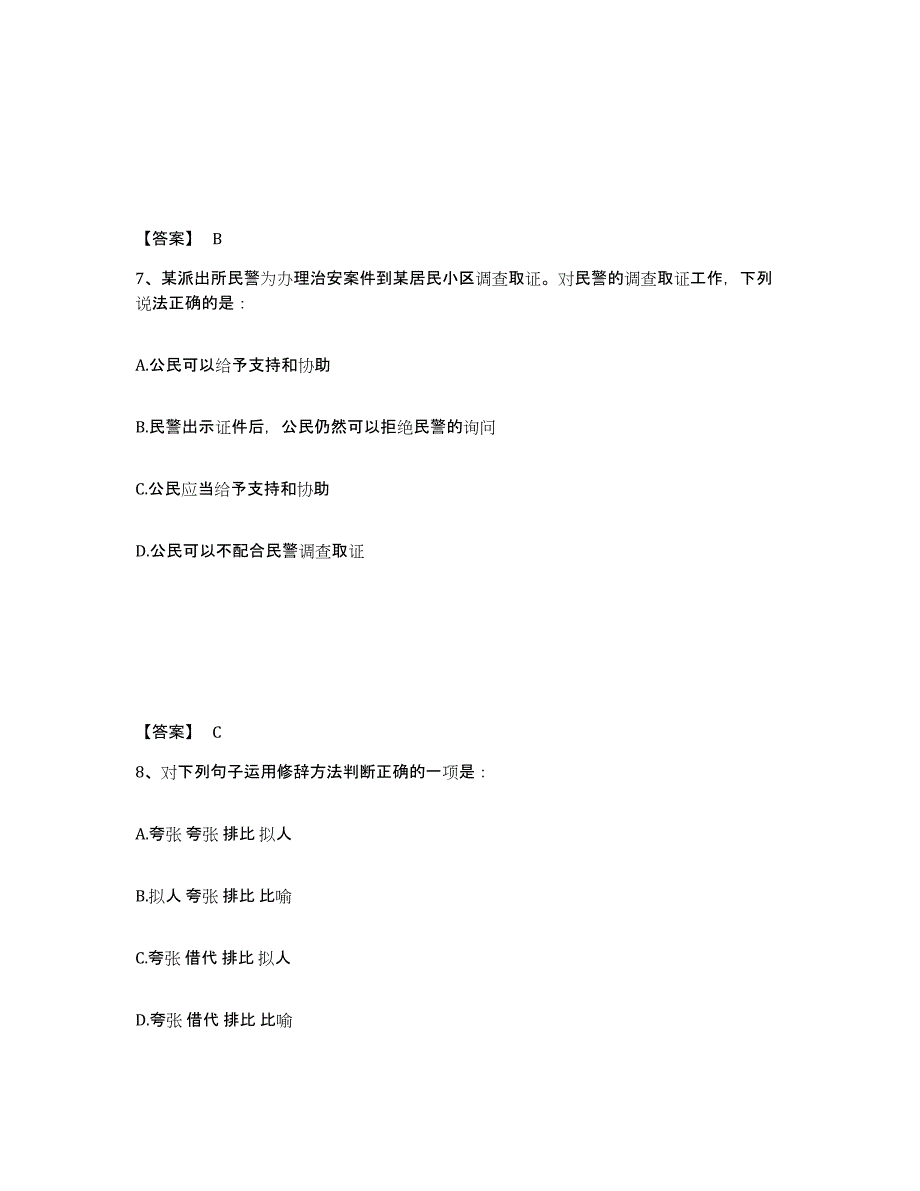 【答案】 B

7、某派出所民警为办理治安案件到某居民小区调查取证。对民警的调查取证工作，下列说法正确的是：

A.公民可以给予支持和协助

B.民警出示证件后，公民仍然可以拒绝民警的询问

C.公民应当给予支持和协助

D.公民可以不配合民警调查取证

【答案】 C

8、对下列句子运用修辞方法判断正确的一项是：

A.夸张 夸张 排比 拟人

B.拟人 夸张 排比 比喻

C.夸张 借代 排比 拟人

D.夸张 借代 排比 比喻